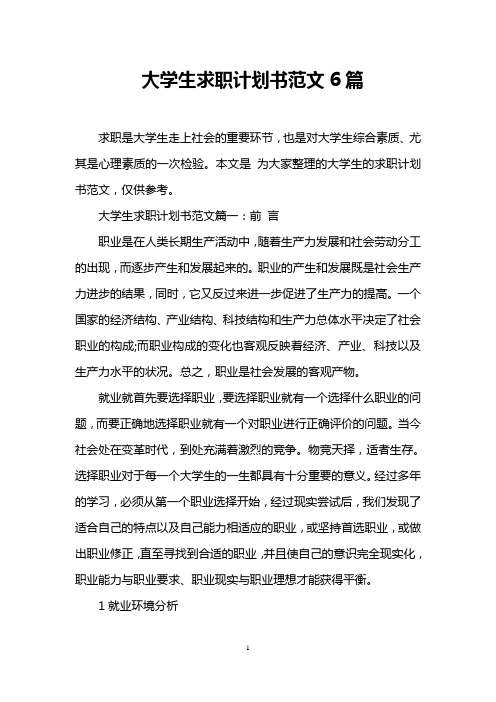 大学生求职计划书范文 6 篇

求职是大学生走上社会的重要环节，也是对大学生综合素质、尤其是心理素质的一次检验。本文是 为大家整理的大学生的求职计划书范文，仅供参考。

大学生求职计划书范文篇一：前 言

职业是在人类长期生产活动中，随着生产力发展和社会劳动分工的出现，而逐步产生和发展起来的。职业的产生和发展既是社会生产力进步的结果，同时，它又反过来进一步促进了生产力的提高。一个国家的经济结构、产业结构、科技结构和生产力总体水平决定了社会职业的构成;而职业构成的变化也客观反映着经济、产业、科技以及生产力水平的状况。总之，职业是社会发展的客观产物。

就业就首先要选择职业，要选择职业就有一个选择什么职业的问题，而要正确地选择职业就有一个对职业进行正确评价的问题。当今社会处在变革时代，到处充满着激烈的竞争。物竞天择，适者生存。选择职业对于每一个大学生的一生都具有十分重要的意义。经过多年的学习，必须从第一个职业选择开始，经过现实尝试后，我们发现了适合自己的特点以及自己能力相适应的职业，或坚持首选职业，或做出职业修正，直至寻找到合适的职业，并且使自己的意识完全现实化，职业能力与职业要求、职业现实与职业理想才能获得平衡。

1 就业环境分析

1